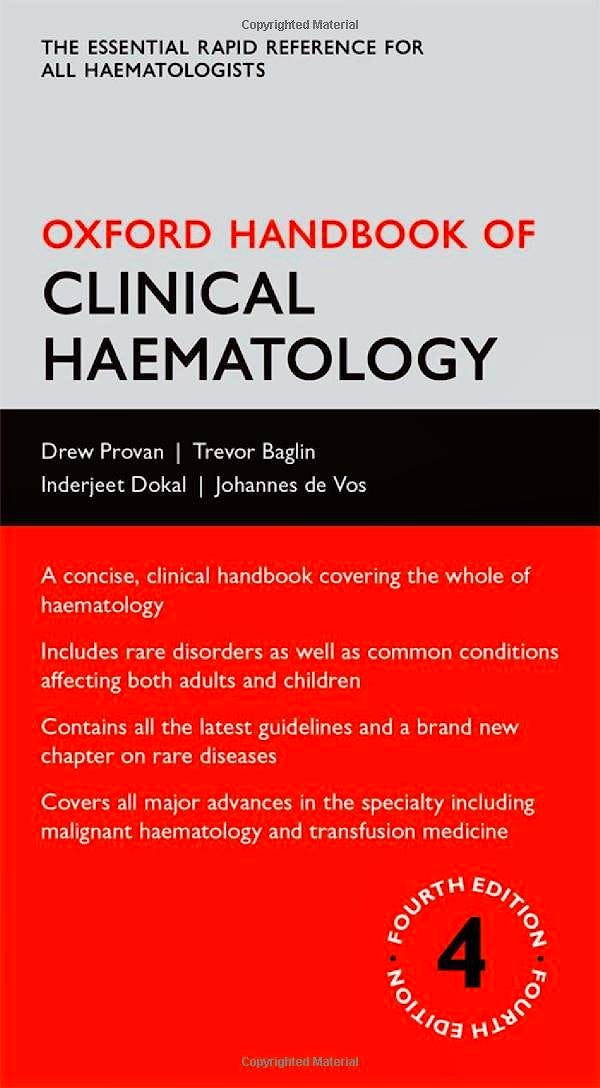 THE ESSENTIAL RAPID REFERENCE FOR ALL HAEMATOLOGISTS

OXFORD HANDBOOK OF
CLINICAL HAEMATOLOGY

Drew Provan | Trevor Baglin
Inderjeet Dokal | Johannes de Vos

A concise, clinical handbook covering the whole of haematology

Includes rare disorders as well as common conditions affecting both adults and children

Contains all the latest guidelines and a brand new chapter on rare diseases

Covers all major advances in the specialty including malignant haematology and transfusion medicine

FOURTH EDITION
4
FOURTH EDITION

Copyrighted Material